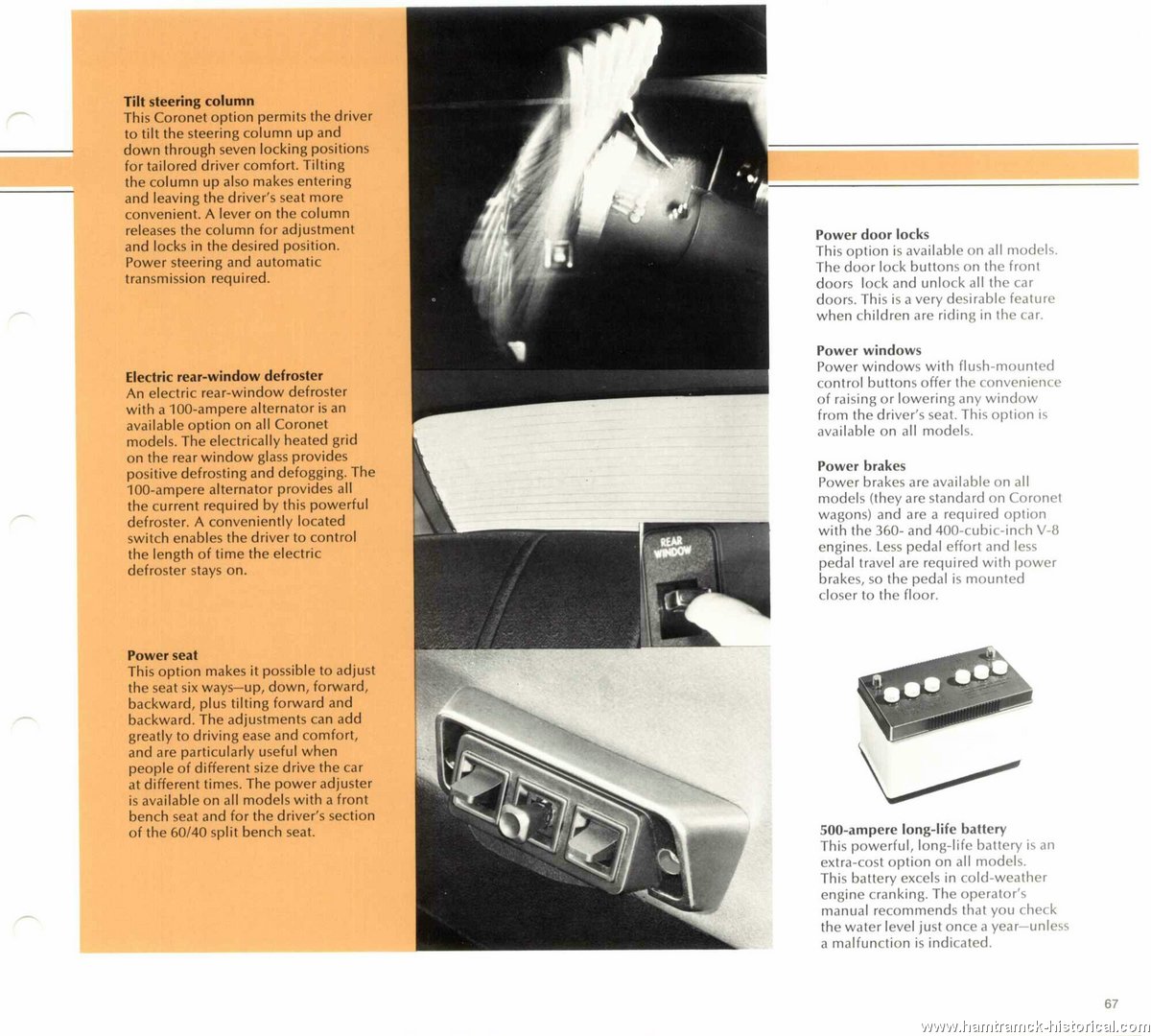 Tilt steering column
This Coronet option permits the driver to tilt the steering column up and down through seven locking positions for tailored driver comfort. Tilting the column up also makes entering and leaving the driver's seat more convenient. A lever on the column releases the column for adjustment and locks in the desired position. Power steering and automatic transmission required.

Electric rear-window defroster
An electric rear-window defroster with a 100-ampere alternator is an available option on all Coronet models. The electrically heated grid on the rear window glass provides positive defrosting and defogging. The 100-ampere alternator provides all the current required by this powerful defroster. A conveniently located switch enables the driver to control the length of time the electric defroster stays on.

Power seat
This option makes it possible to adjust the seat six ways—up, down, forward, backward, plus tilting forward and backward. The adjustments can add greatly to driving ease and comfort, and are particularly useful when people of different size drive the car at different times. The power adjuster is available on all models with a front bench seat and for the driver's section of the 60/40 split bench seat.

REAR WINDOW

Power door locks
This option is available on all models. The door lock buttons on the front doors lock and unlock all the car doors. This is a very desirable feature when children are riding in the car.

Power windows
Power windows with flush-mounted control buttons offer the convenience of raising or lowering any window from the driver's seat. This option is available on all models.

Power brakes
Power brakes are available on all models (they are standard on Coronet wagons) and are a required option with the 360- and 400-cubic-inch V-8 engines. Less pedal effort and less pedal travel are required with power brakes, so the pedal is mounted closer to the floor.

500-ampere long-life battery
This powerful, long-life battery is an extra-cost option on all models. This battery excels in cold-weather engine cranking. The operator's manual recommends that you check the water level just once a year—unless a malfunction is indicated.

67

www.hamtramck-historical.com